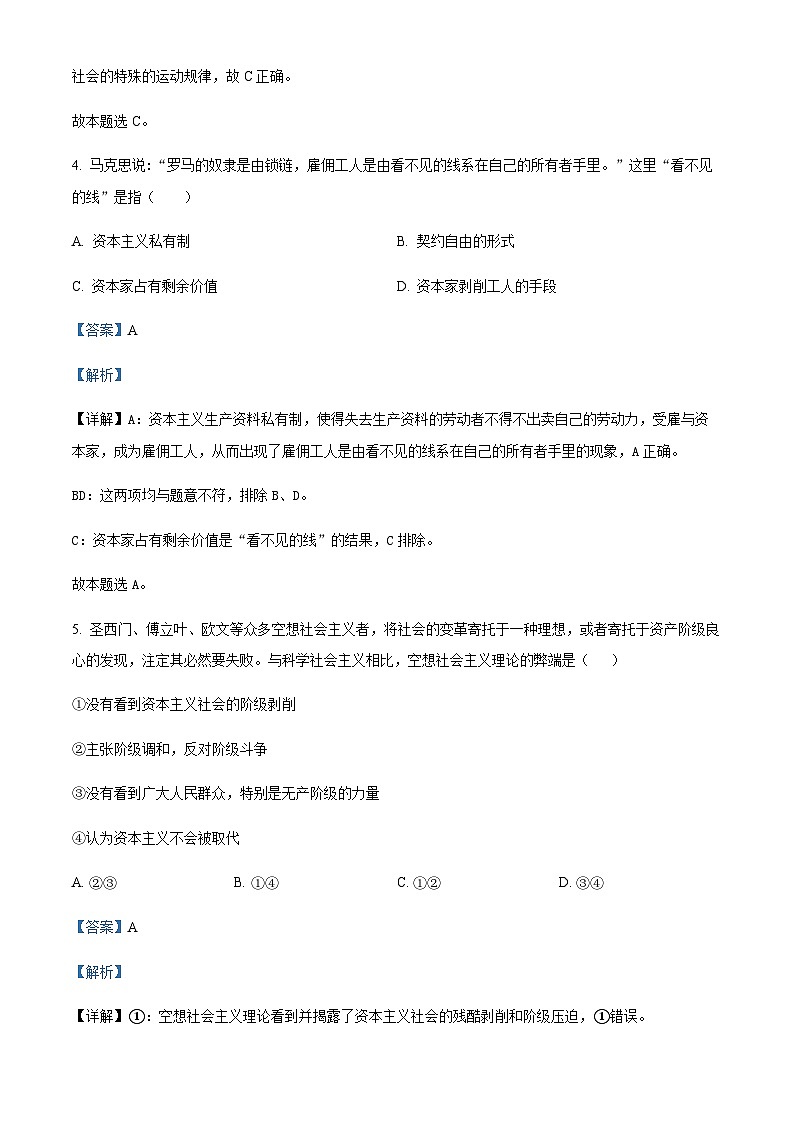 社会的特殊的运动规律，故 C 正确。

故本题选 C。

4. 马克思说：“罗马的奴隶是由锁链，雇佣工人是由看不见的线系在自己的所有者手里。”这里“看不见的线”是指（　　）

A. 资本主义私有制

B. 契约自由的形式

C. 资本家占有剩余价值

D. 资本家剥削工人的手段

【答案】A

【解析】

【详解】A：资本主义生产资料私有制，使得失去生产资料的劳动者不得不出卖自己的劳动力，受雇与资本家，成为雇佣工人，从而出现了雇佣工人是由看不见的线系在自己的所有者手里的现象，A 正确。

BD：这两项均与题意不符，排除 B、D。

C：资本家占有剩余价值是“看不见的线”的结果，C 排除。

故本题选 A。

5. 圣西门、傅立叶、欧文等众多空想社会主义者，将社会的变革寄托于一种理想，或者寄托于资产阶级良心的发现，注定其必然要失败。与科学社会主义相比，空想社会主义理论的弊端是（　　）

①没有看到资本主义社会的阶级剥削

②主张阶级调和，反对阶级斗争

③没有看到广大人民群众，特别是无产阶级的力量

④认为资本主义不会被取代

A. ②③

B. ①④

C. ①②

D. ③④

【答案】A

【解析】

【详解】①：空想社会主义理论看到并揭露了资本主义社会的残酷剥削和阶级压迫，①错误。